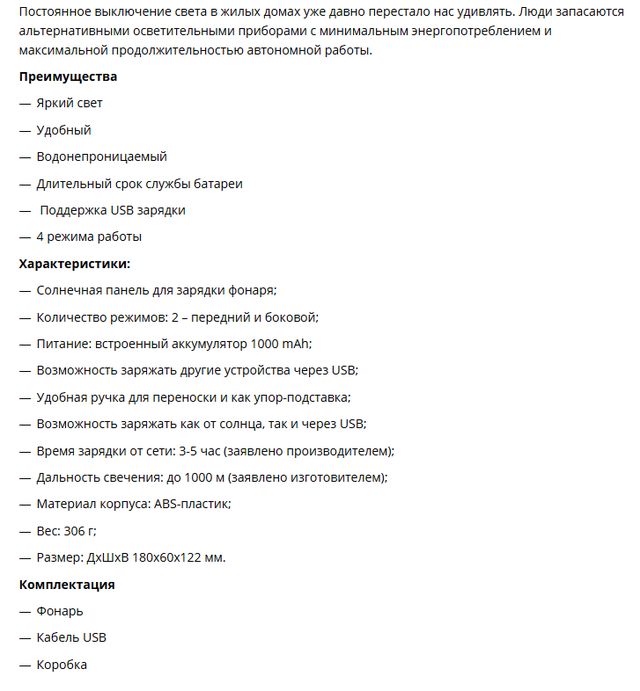 Постоянное выключение света в жилых домах уже давно перестало нас удивлять. Люди запасаются альтернативными осветительными приборами с минимальным энергопотреблением и максимальной продолжительностью автономной работы.

**Преимущества**

— Яркий свет

— Удобный

— Водонепроницаемый

— Длительный срок службы батареи

— Поддержка USB зарядки

— 4 режима работы

**Характеристики:**

— Солнечная панель для зарядки фонаря;

— Количество режимов: 2 – передний и боковой;

— Питание: встроенный аккумулятор 1000 mAh;

— Возможность заряжать другие устройства через USB;

— Удобная ручка для переноски и как упор-подставка;

— Возможность заряжать как от солнца, так и через USB;

— Время зарядки от сети: 3-5 час (заявлено производителем);

— Дальность свечения: до 1000 м (заявлено изготовителем);

— Материал корпуса: ABS-пластик;

— Вес: 306 г;

— Размер: ДхШхВ 180х60х122 мм.

**Комплектация**

— Фонарь

— Кабель USB

— Коробка